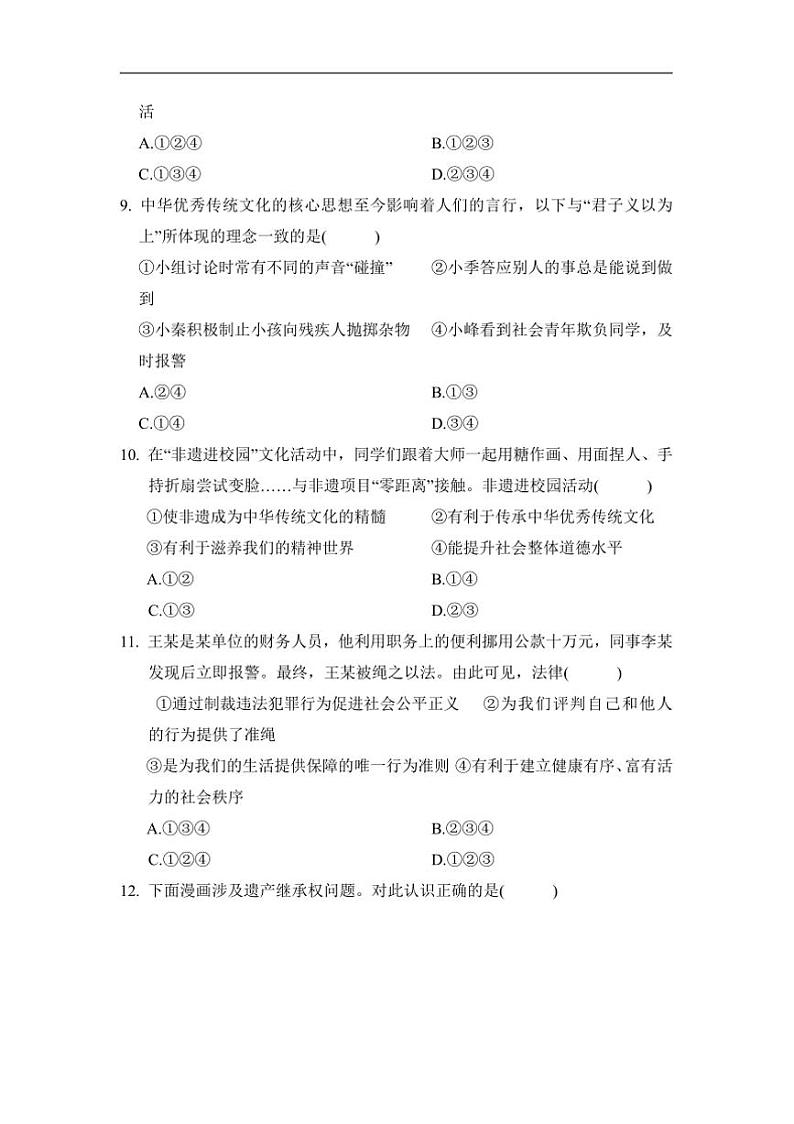 活

A.①②④　　B.①②③

C.①③④　　D.②③④

9. 中华优秀传统文化的核心思想至今影响着人们的言行，以下与“君子义以为上”所体现的理念一致的是(　　)

①小组讨论时常有不同的声音“碰撞”　②小季答应别人的事总是能说到做到

③小秦积极制止小孩向残疾人抛掷杂物　④小峰看到社会青年欺负同学，及时报警

A.②④　　B.①③

C.①④　　D.③④

10. 在“非遗进校园”文化活动中，同学们跟着大师一起用糖作画、用面捏人、手持折扇尝试变脸……与非遗项目“零距离”接触。非遗进校园活动(　　)

①使非遗成为中华传统文化的精髓　②有利于传承中华优秀传统文化

③有利于滋养我们的精神世界　④能提升社会整体道德水平

A.①②　　B.①④

C.①③　　D.②③

11. 王某是某单位的财务人员，他利用职务上的便利挪用公款十万元，同事李某发现后立即报警。最终，王某被绳之以法。由此可见，法律(　　)

①通过制裁违法犯罪行为促进社会公平正义　②为我们评判自己和他人的行为提供了准绳

③是为我们的生活提供保障的唯一行为准则 ④有利于建立健康有序、富有活力的社会秩序

A.①③④　　B.②③④

C.①②④　　D.①②③

12. 下面漫画涉及遗产继承权问题。对此认识正确的是(　　)